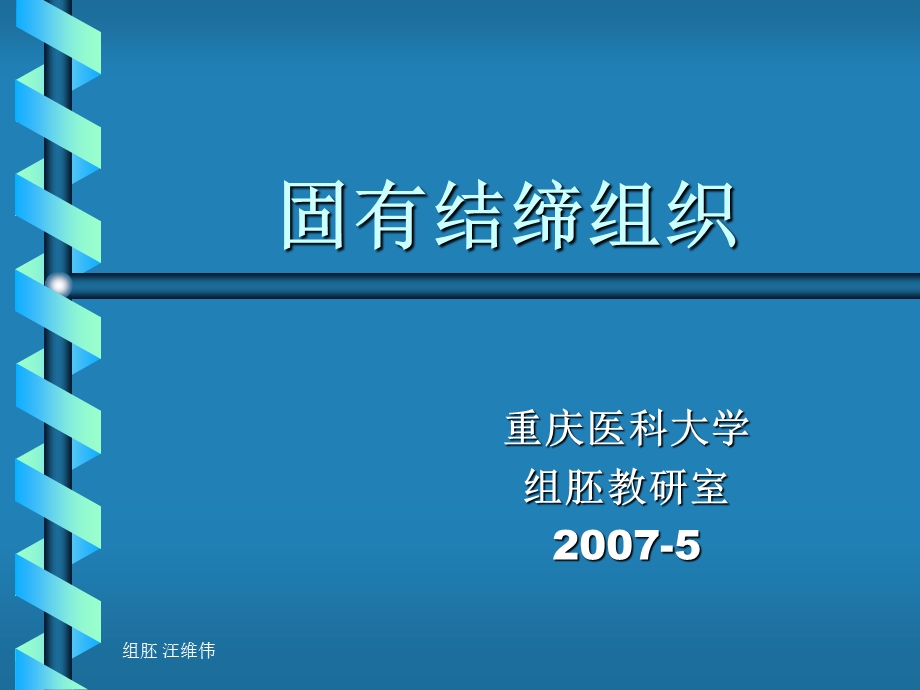 固有结缔组织

重庆医科大学
组胚教研室
2007-5

组胚 汪维伟